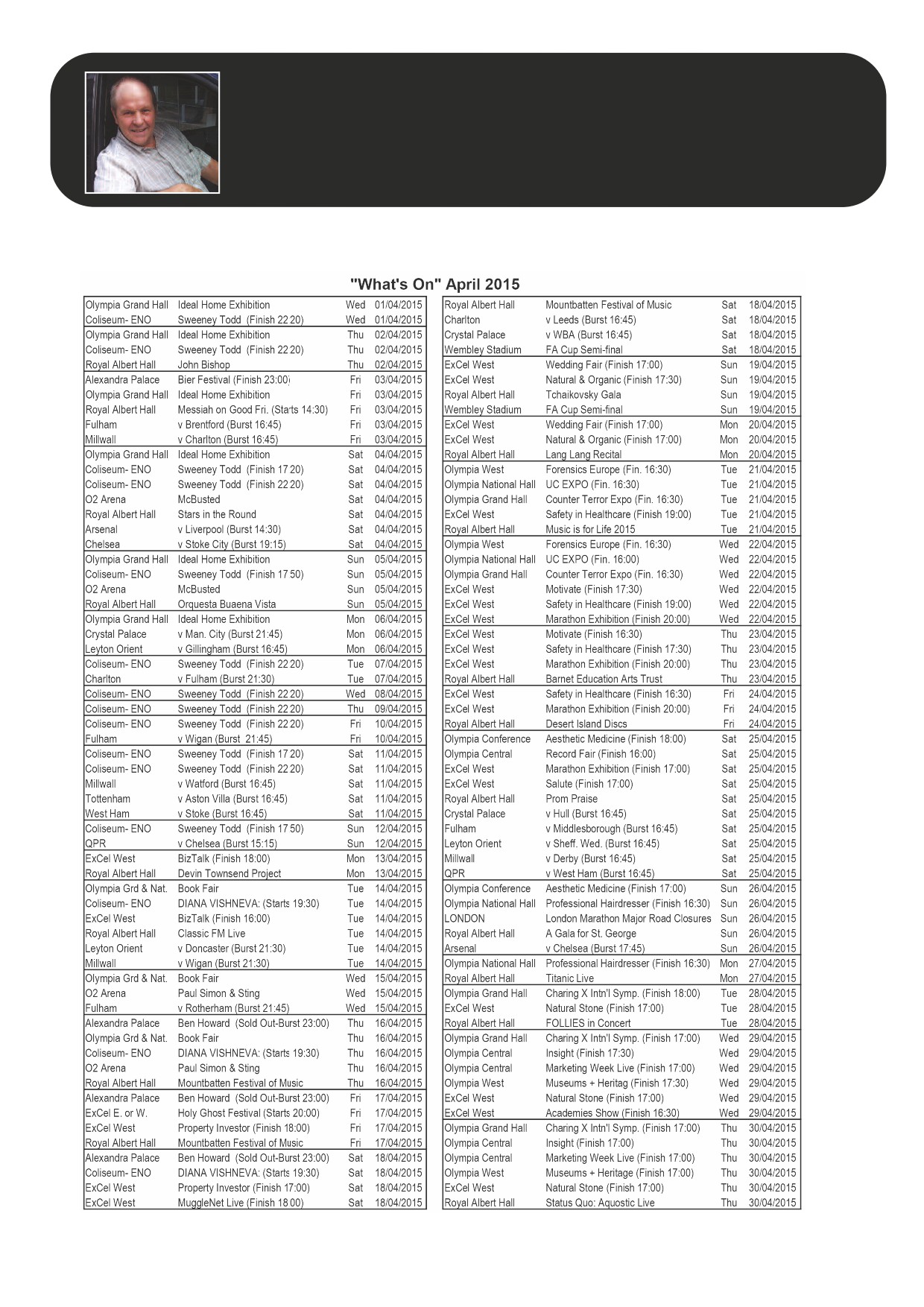 "What's On" April 2015

| | | | |
|---|---|---|---|
| Olympia Grand Hall | Ideal Home Exhibition | Wed | 01/04/2015 |
| Coliseum- ENO | Sweeney Todd (Finish 22 20) | Wed | 01/04/2015 |
| Olympia Grand Hall | Ideal Home Exhibition | Thu | 02/04/2015 |
| Coliseum- ENO | Sweeney Todd (Finish 22 20) | Thu | 02/04/2015 |
| Royal Albert Hall | John Bishop | Thu | 02/04/2015 |
| Alexandra Palace | Bier Festival (Finish 23:00) | Fri | 03/04/2015 |
| Olympia Grand Hall | Ideal Home Exhibition | Fri | 03/04/2015 |
| Royal Albert Hall | Messiah on Good Fri. (Starts 14:30) | Fri | 03/04/2015 |
| Fulham | v Brentford (Burst 16:45) | Fri | 03/04/2015 |
| Millwall | v Charlton (Burst 16:45) | Fri | 03/04/2015 |
| Olympia Grand Hall | Ideal Home Exhibition | Sat | 04/04/2015 |
| Coliseum- ENO | Sweeney Todd (Finish 17 20) | Sat | 04/04/2015 |
| Coliseum- ENO | Sweeney Todd (Finish 22 20) | Sat | 04/04/2015 |
| O2 Arena | McBusted | Sat | 04/04/2015 |
| Royal Albert Hall | Stars in the Round | Sat | 04/04/2015 |
| Arsenal | v Liverpool (Burst 14:30) | Sat | 04/04/2015 |
| Chelsea | v Stoke City (Burst 19:15) | Sat | 04/04/2015 |
| Olympia Grand Hall | Ideal Home Exhibition | Sun | 05/04/2015 |
| Coliseum- ENO | Sweeney Todd (Finish 17 50) | Sun | 05/04/2015 |
| O2 Arena | McBusted | Sun | 05/04/2015 |
| Royal Albert Hall | Orquesta Buaena Vista | Sun | 05/04/2015 |
| Olympia Grand Hall | Ideal Home Exhibition | Mon | 06/04/2015 |
| Crystal Palace | v Man. City (Burst 21:45) | Mon | 06/04/2015 |
| Leyton Orient | v Gillingham (Burst 16:45) | Mon | 06/04/2015 |
| Coliseum- ENO | Sweeney Todd (Finish 22 20) | Tue | 07/04/2015 |
| Charlton | v Fulham (Burst 21:30) | Tue | 07/04/2015 |
| Coliseum- ENO | Sweeney Todd (Finish 22 20) | Wed | 08/04/2015 |
| Coliseum- ENO | Sweeney Todd (Finish 22 20) | Thu | 09/04/2015 |
| Coliseum- ENO | Sweeney Todd (Finish 22 20) | Fri | 10/04/2015 |
| Fulham | v Wigan (Burst 21:45) | Fri | 10/04/2015 |
| Coliseum- ENO | Sweeney Todd (Finish 17 20) | Sat | 11/04/2015 |
| Coliseum- ENO | Sweeney Todd (Finish 22 20) | Sat | 11/04/2015 |
| Millwall | v Watford (Burst 16:45) | Sat | 11/04/2015 |
| Tottenham | v Aston Villa (Burst 16:45) | Sat | 11/04/2015 |
| West Ham | v Stoke (Burst 16:45) | Sat | 11/04/2015 |
| Coliseum- ENO | Sweeney Todd (Finish 17 50) | Sun | 12/04/2015 |
| QPR | v Chelsea (Burst 15:15) | Sun | 12/04/2015 |
| ExCel West | BizTalk (Finish 18:00) | Mon | 13/04/2015 |
| Royal Albert Hall | Devin Townsend Project | Mon | 13/04/2015 |
| Olympia Grd & Nat. | Book Fair | Tue | 14/04/2015 |
| Coliseum- ENO | DIANA VISHNEVA: (Starts 19:30) | Tue | 14/04/2015 |
| ExCel West | BizTalk (Finish 16:00) | Tue | 14/04/2015 |
| Royal Albert Hall | Classic FM Live | Tue | 14/04/2015 |
| Leyton Orient | v Doncaster (Burst 21:30) | Tue | 14/04/2015 |
| Millwall | v Wigan (Burst 21:30) | Tue | 14/04/2015 |
| Olympia Grd & Nat. | Book Fair | Wed | 15/04/2015 |
| O2 Arena | Paul Simon & Sting | Wed | 15/04/2015 |
| Fulham | v Rotherham (Burst 21:45) | Wed | 15/04/2015 |
| Alexandra Palace | Ben Howard (Sold Out-Burst 23:00) | Thu | 16/04/2015 |
| Olympia Grd & Nat. | Book Fair | Thu | 16/04/2015 |
| Coliseum- ENO | DIANA VISHNEVA: (Starts 19:30) | Thu | 16/04/2015 |
| O2 Arena | Paul Simon & Sting | Thu | 16/04/2015 |
| Royal Albert Hall | Mountbatten Festival of Music | Thu | 16/04/2015 |
| Alexandra Palace | Ben Howard (Sold Out-Burst 23:00) | Fri | 17/04/2015 |
| ExCel E. or W. | Holy Ghost Festival (Starts 20:00) | Fri | 17/04/2015 |
| ExCel West | Property Investor (Finish 18:00) | Fri | 17/04/2015 |
| Royal Albert Hall | Mountbatten Festival of Music | Fri | 17/04/2015 |
| Alexandra Palace | Ben Howard (Sold Out-Burst 23:00) | Sat | 18/04/2015 |
| Coliseum- ENO | DIANA VISHNEVA: (Starts 19:30) | Sat | 18/04/2015 |
| ExCel West | Property Investor (Finish 17:00) | Sat | 18/04/2015 |
| ExCel West | MuggleNet Live (Finish 18 00) | Sat | 18/04/2015 |

| | | | |
|---|---|---|---|
| Royal Albert Hall | Mountbatten Festival of Music | Sat | 18/04/2015 |
| Charlton | v Leeds (Burst 16:45) | Sat | 18/04/2015 |
| Crystal Palace | v WBA (Burst 16:45) | Sat | 18/04/2015 |
| Wembley Stadium | FA Cup Semi-final | Sat | 18/04/2015 |
| ExCel West | Wedding Fair (Finish 17:00) | Sun | 19/04/2015 |
| ExCel West | Natural & Organic (Finish 17:30) | Sun | 19/04/2015 |
| Royal Albert Hall | Tchaikovsky Gala | Sun | 19/04/2015 |
| Wembley Stadium | FA Cup Semi-final | Sun | 19/04/2015 |
| ExCel West | Wedding Fair (Finish 17:00) | Mon | 20/04/2015 |
| ExCel West | Natural & Organic (Finish 17:00) | Mon | 20/04/2015 |
| Royal Albert Hall | Lang Lang Recital | Mon | 20/04/2015 |
| Olympia West | Forensics Europe (Fin. 16:30) | Tue | 21/04/2015 |
| Olympia National Hall | UC EXPO (Fin. 16:30) | Tue | 21/04/2015 |
| Olympia Grand Hall | Counter Terror Expo (Fin. 16:30) | Tue | 21/04/2015 |
| ExCel West | Safety in Healthcare (Finish 19:00) | Tue | 21/04/2015 |
| Royal Albert Hall | Music is for Life 2015 | Tue | 21/04/2015 |
| Olympia West | Forensics Europe (Fin. 16:30) | Wed | 22/04/2015 |
| Olympia National Hall | UC EXPO (Fin. 16:00) | Wed | 22/04/2015 |
| Olympia Grand Hall | Counter Terror Expo (Fin. 16:30) | Wed | 22/04/2015 |
| ExCel West | Motivate (Finish 17:30) | Wed | 22/04/2015 |
| ExCel West | Safety in Healthcare (Finish 19:00) | Wed | 22/04/2015 |
| ExCel West | Marathon Exhibition (Finish 20:00) | Wed | 22/04/2015 |
| ExCel West | Motivate (Finish 16:30) | Thu | 23/04/2015 |
| ExCel West | Safety in Healthcare (Finish 17:30) | Thu | 23/04/2015 |
| ExCel West | Marathon Exhibition (Finish 20:00) | Thu | 23/04/2015 |
| Royal Albert Hall | Barnet Education Arts Trust | Thu | 23/04/2015 |
| ExCel West | Safety in Healthcare (Finish 16:30) | Fri | 24/04/2015 |
| ExCel West | Marathon Exhibition (Finish 20:00) | Fri | 24/04/2015 |
| Royal Albert Hall | Desert Island Discs | Fri | 24/04/2015 |
| Olympia Conference | Aesthetic Medicine (Finish 18:00) | Sat | 25/04/2015 |
| Olympia Central | Record Fair (Finish 16:00) | Sat | 25/04/2015 |
| ExCel West | Marathon Exhibition (Finish 17:00) | Sat | 25/04/2015 |
| ExCel West | Salute (Finish 17:00) | Sat | 25/04/2015 |
| Royal Albert Hall | Prom Praise | Sat | 25/04/2015 |
| Crystal Palace | v Hull (Burst 16:45) | Sat | 25/04/2015 |
| Fulham | v Middlesborough (Burst 16:45) | Sat | 25/04/2015 |
| Leyton Orient | v Sheff. Wed. (Burst 16:45) | Sat | 25/04/2015 |
| Millwall | v Derby (Burst 16:45) | Sat | 25/04/2015 |
| QPR | v West Ham (Burst 16:45) | Sat | 25/04/2015 |
| Olympia Conference | Aesthetic Medicine (Finish 17:00) | Sun | 26/04/2015 |
| Olympia National Hall | Professional Hairdresser (Finish 16:30) | Sun | 26/04/2015 |
| LONDON | London Marathon Major Road Closures | Sun | 26/04/2015 |
| Royal Albert Hall | A Gala for St. George | Sun | 26/04/2015 |
| Arsenal | v Chelsea (Burst 17:45) | Sun | 26/04/2015 |
| Olympia National Hall | Professional Hairdresser (Finish 16:30) | Mon | 27/04/2015 |
| Royal Albert Hall | Titanic Live | Mon | 27/04/2015 |
| Olympia Grand Hall | Charing X Intn'l Symp. (Finish 18:00) | Tue | 28/04/2015 |
| ExCel West | Natural Stone (Finish 17:00) | Tue | 28/04/2015 |
| Royal Albert Hall | FOLLIES in Concert | Tue | 28/04/2015 |
| Olympia Grand Hall | Charing X Intn'l Symp. (Finish 17:00) | Wed | 29/04/2015 |
| Olympia Central | Insight (Finish 17:30) | Wed | 29/04/2015 |
| Olympia Central | Marketing Week Live (Finish 17:00) | Wed | 29/04/2015 |
| Olympia West | Museums + Heritag (Finish 17:30) | Wed | 29/04/2015 |
| ExCel West | Natural Stone (Finish 17:00) | Wed | 29/04/2015 |
| ExCel West | Academies Show (Finish 16:30) | Wed | 29/04/2015 |
| Olympia Grand Hall | Charing X Intn'l Symp. (Finish 17:00) | Thu | 30/04/2015 |
| Olympia Central | Insight (Finish 17:00) | Thu | 30/04/2015 |
| Olympia Central | Marketing Week Live (Finish 17:00) | Thu | 30/04/2015 |
| Olympia West | Museums + Heritage (Finish 17:00) | Thu | 30/04/2015 |
| ExCel West | Natural Stone (Finish 17:00) | Thu | 30/04/2015 |
| Royal Albert Hall | Status Quo: Aquostic Live | Thu | 30/04/2015 |